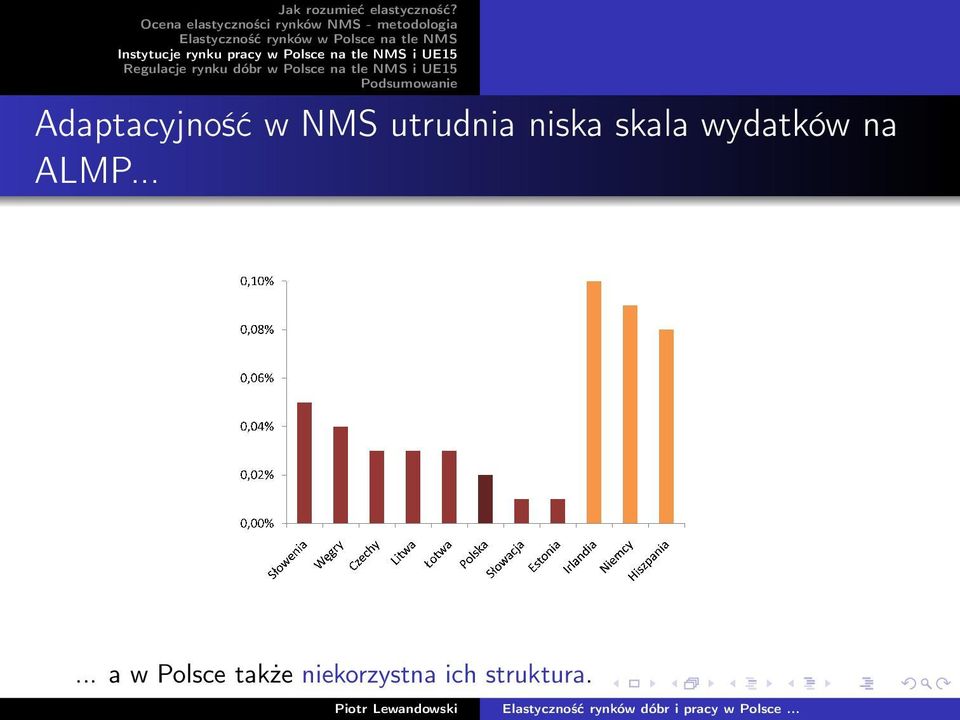 Jak rozumieć elastyczność?
Ocena elastyczności rynków NMS - metodologia
Elastyczność rynków w Polsce na tle NMS
Instytucje rynku pracy w Polsce na tle NMS i UE15
Regulacje rynku dóbr w Polsce na tle NMS i UE15
Podsumowanie

Adaptacyjność w NMS utrudnia niska skala wydatków na ALMP...

0,10%
0,08%
0,06%
0,04%
0,02%
0,00%

Słowenia
Węgry
Czechy
Litwa
Łotwa
Polska
Słowacja
Estonia
Irlandia
Niemcy
Hiszpania

... a w Polsce także niekorzystna ich struktura.

Piotr Lewandowski
Elastyczność rynków dóbr i pracy w Polsce ...